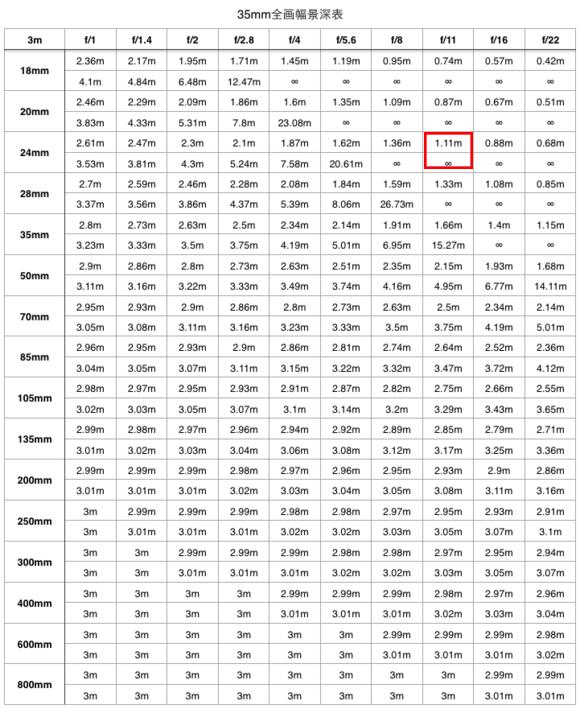 35mm全画幅景深表

| 3m | f/1 | f/1.4 | f/2 | f/2.8 | f/4 | f/5.6 | f/8 | f/11 | f/16 | f/22 |
|---|---|---|---|---|---|---|---|---|---|---|
| 18mm | 2.36m | 2.17m | 1.95m | 1.71m | 1.45m | 1.19m | 0.95m | 0.74m | 0.57m | 0.42m |
| | 4.1m | 4.84m | 6.48m | 12.47m | ∞ | ∞ | ∞ | ∞ | ∞ | ∞ |
| 20mm | 2.46m | 2.29m | 2.09m | 1.86m | 1.6m | 1.35m | 1.09m | 0.87m | 0.67m | 0.51m |
| | 3.83m | 4.33m | 5.31m | 7.8m | 23.08m | ∞ | ∞ | ∞ | ∞ | ∞ |
| 24mm | 2.61m | 2.47m | 2.3m | 2.1m | 1.87m | 1.62m | 1.36m | 1.11m | 0.88m | 0.68m |
| | 3.53m | 3.81m | 4.3m | 5.24m | 7.58m | 20.61m | ∞ | ∞ | ∞ | ∞ |
| 28mm | 2.7m | 2.59m | 2.46m | 2.28m | 2.08m | 1.84m | 1.59m | 1.33m | 1.08m | 0.85m |
| | 3.37m | 3.56m | 3.86m | 4.37m | 5.39m | 8.06m | 26.73m | ∞ | ∞ | ∞ |
| 35mm | 2.8m | 2.73m | 2.63m | 2.5m | 2.34m | 2.14m | 1.91m | 1.66m | 1.4m | 1.15m |
| | 3.23m | 3.33m | 3.5m | 3.75m | 4.19m | 5.01m | 6.95m | 15.27m | ∞ | ∞ |
| 50mm | 2.9m | 2.86m | 2.8m | 2.73m | 2.63m | 2.51m | 2.35m | 2.15m | 1.93m | 1.68m |
| | 3.11m | 3.16m | 3.22m | 3.33m | 3.49m | 3.74m | 4.16m | 4.95m | 6.77m | 14.11m |
| 70mm | 2.95m | 2.93m | 2.9m | 2.86m | 2.8m | 2.73m | 2.63m | 2.5m | 2.34m | 2.14m |
| | 3.05m | 3.08m | 3.11m | 3.16m | 3.23m | 3.33m | 3.5m | 3.75m | 4.19m | 5.01m |
| 85mm | 2.96m | 2.95m | 2.93m | 2.9m | 2.86m | 2.81m | 2.74m | 2.64m | 2.52m | 2.36m |
| | 3.04m | 3.05m | 3.07m | 3.11m | 3.15m | 3.22m | 3.32m | 3.47m | 3.72m | 4.12m |
| 105mm | 2.98m | 2.97m | 2.95m | 2.93m | 2.91m | 2.87m | 2.82m | 2.75m | 2.66m | 2.55m |
| | 3.02m | 3.03m | 3.05m | 3.07m | 3.1m | 3.14m | 3.2m | 3.29m | 3.43m | 3.65m |
| 135mm | 2.99m | 2.98m | 2.97m | 2.96m | 2.94m | 2.92m | 2.89m | 2.85m | 2.79m | 2.71m |
| | 3.01m | 3.02m | 3.03m | 3.04m | 3.06m | 3.08m | 3.12m | 3.17m | 3.25m | 3.36m |
| 200mm | 2.99m | 2.99m | 2.99m | 2.98m | 2.97m | 2.96m | 2.95m | 2.93m | 2.9m | 2.86m |
| | 3.01m | 3.01m | 3.01m | 3.02m | 3.03m | 3.04m | 3.05m | 3.08m | 3.11m | 3.16m |
| 250mm | 3m | 2.99m | 2.99m | 2.99m | 2.98m | 2.98m | 2.97m | 2.95m | 2.93m | 2.91m |
| | 3m | 3.01m | 3.01m | 3.01m | 3.02m | 3.02m | 3.03m | 3.05m | 3.07m | 3.1m |
| 300mm | 3m | 3m | 2.99m | 2.99m | 2.99m | 2.98m | 2.98m | 2.97m | 2.95m | 2.94m |
| | 3m | 3m | 3.01m | 3.01m | 3.01m | 3.02m | 3.02m | 3.03m | 3.05m | 3.07m |
| 400mm | 3m | 3m | 3m | 3m | 2.99m | 2.99m | 2.99m | 2.98m | 2.97m | 2.96m |
| | 3m | 3m | 3m | 3m | 3.01m | 3.01m | 3.01m | 3.02m | 3.03m | 3.04m |
| 600mm | 3m | 3m | 3m | 3m | 3m | 3m | 2.99m | 2.99m | 2.99m | 2.98m |
| | 3m | 3m | 3m | 3m | 3m | 3m | 3.01m | 3.01m | 3.01m | 3.02m |
| 800mm | 3m | 3m | 3m | 3m | 3m | 3m | 3m | 3m | 2.99m | 2.99m |
| | 3m | 3m | 3m | 3m | 3m | 3m | 3m | 3m | 3.01m | 3.01m |